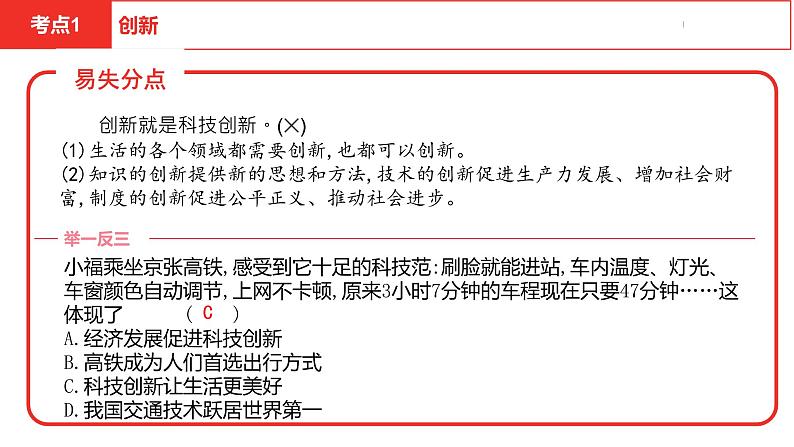 考点1　创新

易失分点

创新就是科技创新。(×)
(1)生活的各个领域都需要创新,也都可以创新。
(2)知识的创新提供新的思想和方法,技术的创新促进生产力发展、增加社会财富,制度的创新促进公平正义、推动社会进步。

举一反三

小福乘坐京张高铁,感受到它十足的科技范:刷脸就能进站,车内温度、灯光、车窗颜色自动调节,上网不卡顿,原来3小时7分钟的车程现在只要47分钟……这体现了　　( C )
A.经济发展促进科技创新
B.高铁成为人们首选出行方式
C.科技创新让生活更美好
D.我国交通技术跃居世界第一